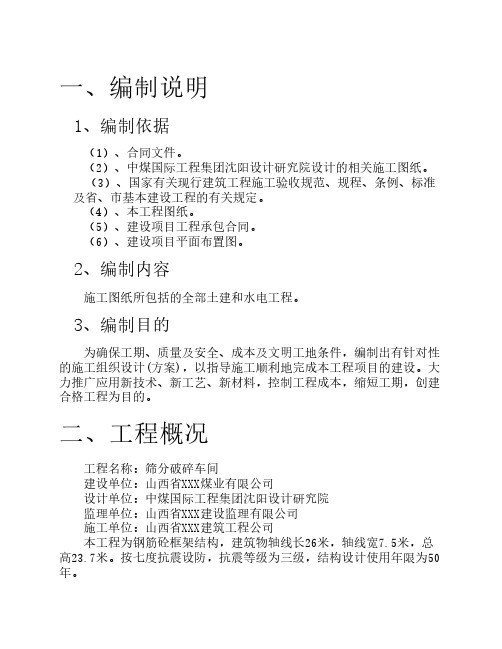 一、编制说明

1、编制依据

（1）、合同文件。
（2）、中煤国际工程集团沈阳设计研究院设计的相关施工图纸。
（3）、国家有关现行建筑工程施工验收规范、规程、条例、标准及省、市基本建设工程的有关规定。
（4）、本工程图纸。
（5）、建设项目工程承包合同。
（6）、建设项目平面布置图。

2、编制内容

施工图纸所包括的全部土建和水电工程。

3、编制目的

为确保工期、质量及安全、成本及文明工地条件，编制出有针对性的施工组织设计(方案)，以指导施工顺利地完成本工程项目的建设。大力推广应用新技术、新工艺、新材料，控制工程成本，缩短工期，创建合格工程为目的。

二、工程概况

工程名称：筛分破碎车间
建设单位：山西省XXX煤业有限公司
设计单位：中煤国际工程集团沈阳设计研究院
监理单位：山西省XXX建设监理有限公司
施工单位：山西省XXX建筑工程公司
本工程为钢筋砼框架结构，建筑物轴线长26米，轴线宽7.5米，总高23.7米。按七度抗震设防，抗震等级为三级，结构设计使用年限为50年。